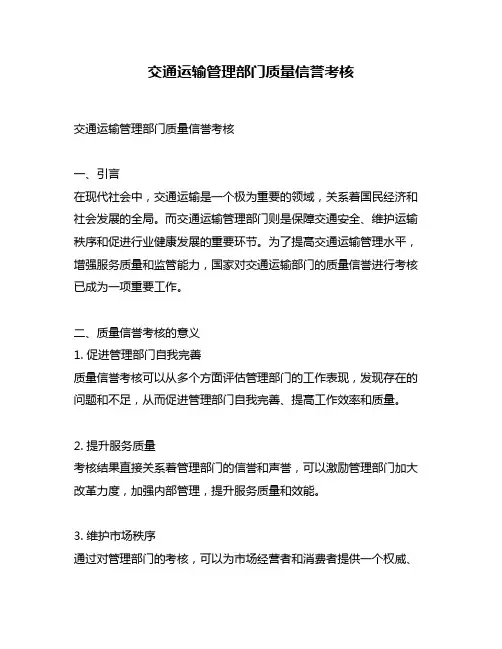 交通运输管理部门质量信誉考核

交通运输管理部门质量信誉考核

一、引言
在现代社会中，交通运输是一个极为重要的领域，关系着国民经济和社会发展的全局。而交通运输管理部门则是保障交通安全、维护运输秩序和促进行业健康发展的重要环节。为了提高交通运输管理水平，增强服务质量和监管能力，国家对交通运输部门的质量信誉进行考核已成为一项重要工作。

二、质量信誉考核的意义
1. 促进管理部门自我完善
质量信誉考核可以从多个方面评估管理部门的工作表现，发现存在的问题和不足，从而促进管理部门自我完善、提高工作效率和质量。

2. 提升服务质量
考核结果直接关系着管理部门的信誉和声誉，可以激励管理部门加大改革力度，加强内部管理，提升服务质量和效能。

3. 维护市场秩序
通过对管理部门的考核，可以为市场经营者和消费者提供一个权威、